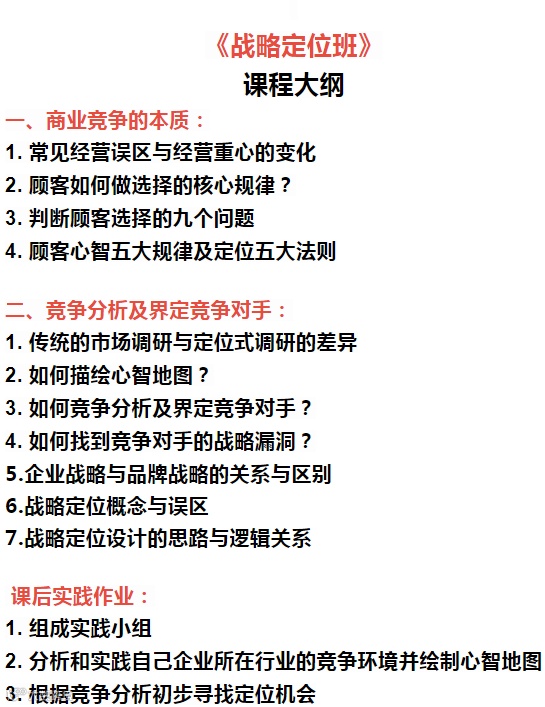 《战略定位班》
课程大纲

一、商业竞争的本质：
1. 常见经营误区与经营重心的变化
2. 顾客如何做选择的核心规律？
3. 判断顾客选择的九个问题
4. 顾客心智五大规律及定位五大法则

二、竞争分析及界定竞争对手：
1. 传统的市场调研与定位式调研的差异
2. 如何描绘心智地图？
3. 如何竞争分析及界定竞争对手？
4. 如何找到竞争对手的战略漏洞？
5.企业战略与品牌战略的关系与区别
6.战略定位概念与误区
7.战略定位设计的思路与逻辑关系

课后实践作业：
1. 组成实践小组
2. 分析和实践自己企业所在行业的竞争环境并绘制心智地图
3. 根据竞争分析初步寻找定位机会